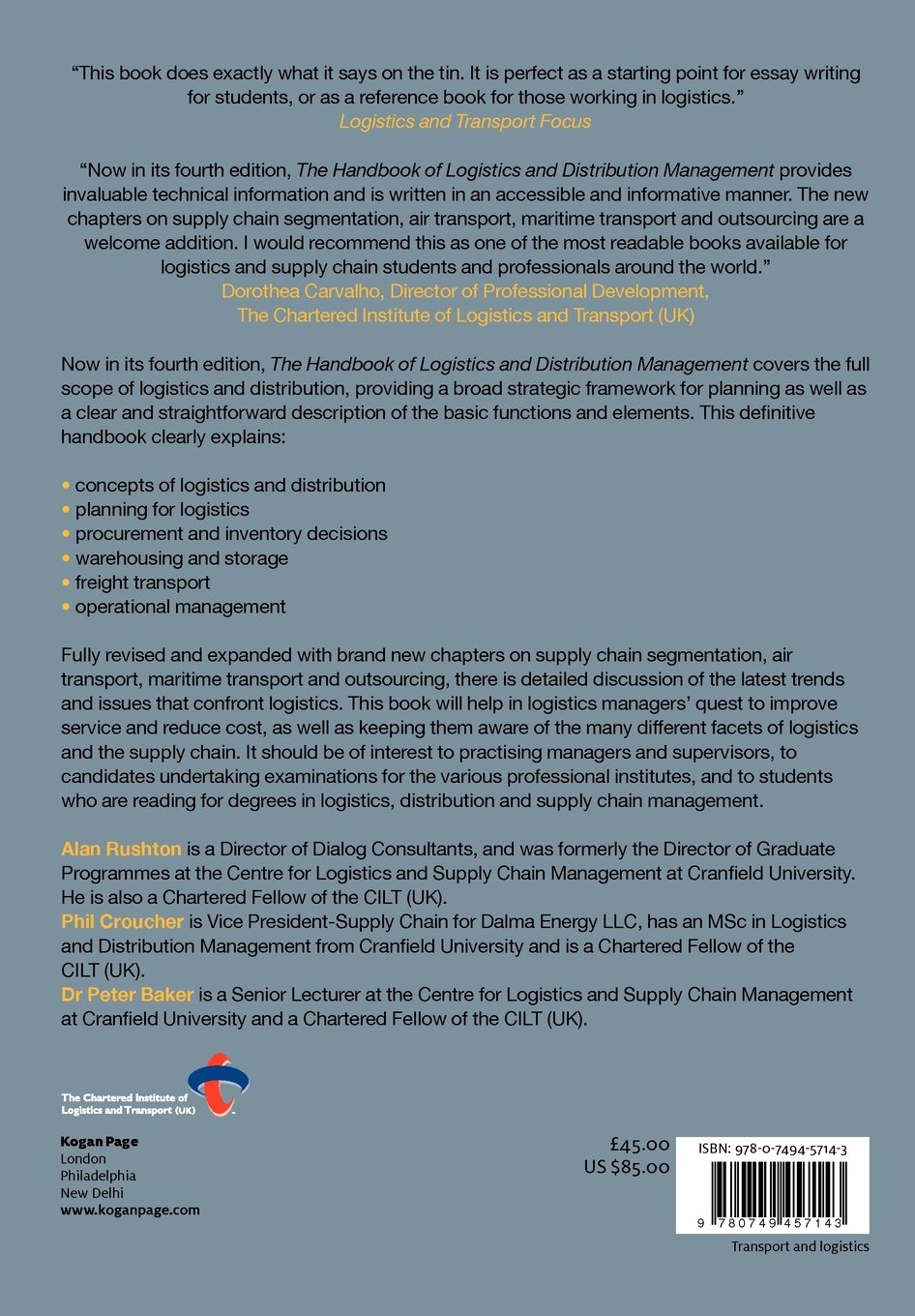 "This book does exactly what it says on the tin. It is perfect as a starting point for essay writing for students, or as a reference book for those working in logistics."
Logistics and Transport Focus

"Now in its fourth edition, The Handbook of Logistics and Distribution Management provides invaluable technical information and is written in an accessible and informative manner. The new chapters on supply chain segmentation, air transport, maritime transport and outsourcing are a welcome addition. I would recommend this as one of the most readable books available for logistics and supply chain students and professionals around the world."
Dorothea Carvalho, Director of Professional Development,
The Chartered Institute of Logistics and Transport (UK)

Now in its fourth edition, The Handbook of Logistics and Distribution Management covers the full scope of logistics and distribution, providing a broad strategic framework for planning as well as a clear and straightforward description of the basic functions and elements. This definitive handbook clearly explains:

• concepts of logistics and distribution
• planning for logistics
• procurement and inventory decisions
• warehousing and storage
• freight transport
• operational management

Fully revised and expanded with brand new chapters on supply chain segmentation, air transport, maritime transport and outsourcing, there is detailed discussion of the latest trends and issues that confront logistics. This book will help in logistics managers' quest to improve service and reduce cost, as well as keeping them aware of the many different facets of logistics and the supply chain. It should be of interest to practising managers and supervisors, to candidates undertaking examinations for the various professional institutes, and to students who are reading for degrees in logistics, distribution and supply chain management.

Alan Rushton is a Director of Dialog Consultants, and was formerly the Director of Graduate Programmes at the Centre for Logistics and Supply Chain Management at Cranfield University. He is also a Chartered Fellow of the CILT (UK).
Phil Croucher is Vice President-Supply Chain for Dalma Energy LLC, has an MSc in Logistics and Distribution Management from Cranfield University and is a Chartered Fellow of the CILT (UK).
Dr Peter Baker is a Senior Lecturer at the Centre for Logistics and Supply Chain Management at Cranfield University and a Chartered Fellow of the CILT (UK).

The Chartered Institute of Logistics and Transport (UK)

Kogan Page
London
Philadelphia
New Delhi
www.koganpage.com

£45.00
US $85.00

ISBN: 978-0-7494-5714-3
9 780749 457143

Transport and logistics